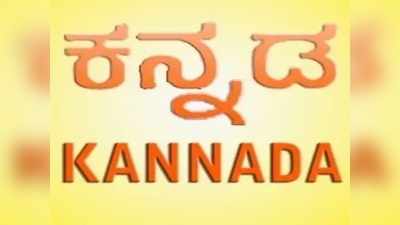 ಕನ್ನಡ
KANNADA